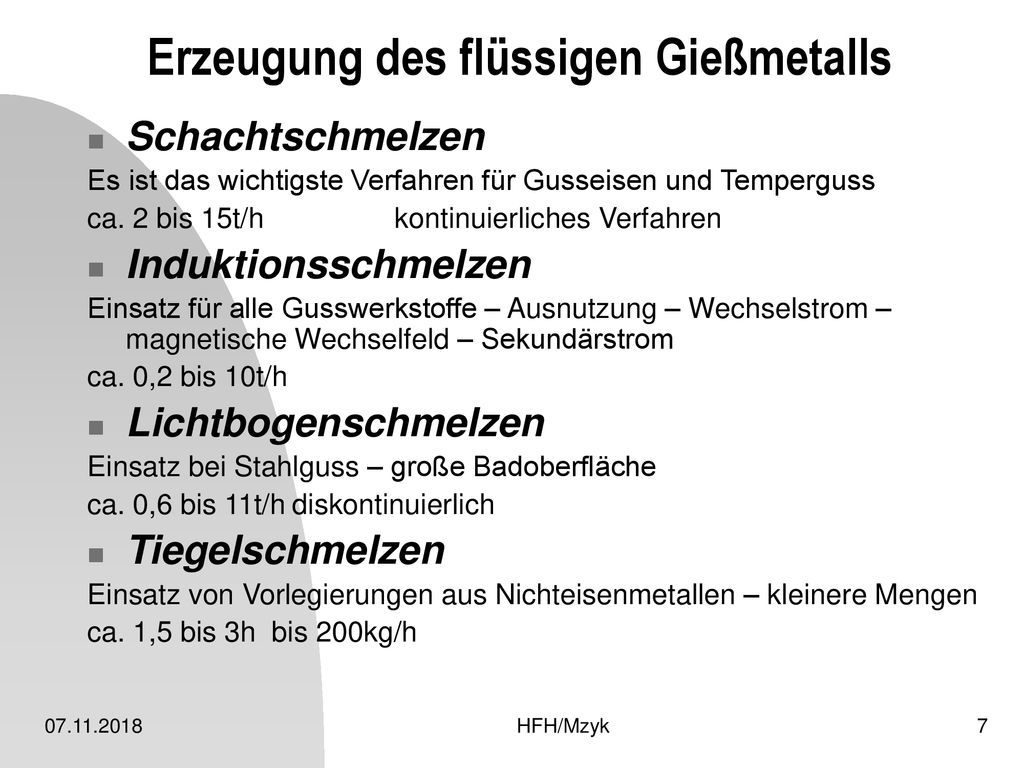 Erzeugung des flüssigen Gießmetalls

Schachtschmelzen

Es ist das wichtigste Verfahren für Gusseisen und Temperguss

ca. 2 bis 15t/h kontinuierliches Verfahren

Induktionsschmelzen

Einsatz für alle Gusswerkstoffe – Ausnutzung – Wechselstrom – magnetische Wechselfeld – Sekundärstrom

ca. 0,2 bis 10t/h

Lichtbogenschmelzen

Einsatz bei Stahlguss – große Badoberfläche

ca. 0,6 bis 11t/h diskontinuierlich

Tiegelschmelzen

Einsatz von Vorlegierungen aus Nichteisenmetallen – kleinere Mengen

ca. 1,5 bis 3h bis 200kg/h

07.11.2018 HFH/Mzyk 7